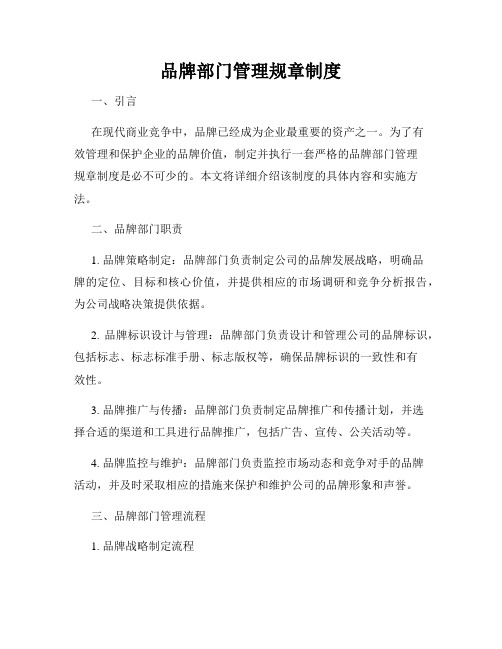 品牌部门管理规章制度

一、引言

在现代商业竞争中，品牌已经成为企业最重要的资产之一。为了有效管理和保护企业的品牌价值，制定并执行一套严格的品牌部门管理规章制度是必不可少的。本文将详细介绍该制度的具体内容和实施方法。

二、品牌部门职责

1. 品牌策略制定：品牌部门负责制定公司的品牌发展战略，明确品牌的定位、目标和核心价值，并提供相应的市场调研和竞争分析报告，为公司战略决策提供依据。

2. 品牌标识设计与管理：品牌部门负责设计和管理公司的品牌标识，包括标志、标志标准手册、标志版权等，确保品牌标识的一致性和有效性。

3. 品牌推广与传播：品牌部门负责制定品牌推广和传播计划，并选择合适的渠道和工具进行品牌推广，包括广告、宣传、公关活动等。

4. 品牌监控与维护：品牌部门负责监控市场动态和竞争对手的品牌活动，并及时采取相应的措施来保护和维护公司的品牌形象和声誉。

三、品牌部门管理流程

1. 品牌战略制定流程